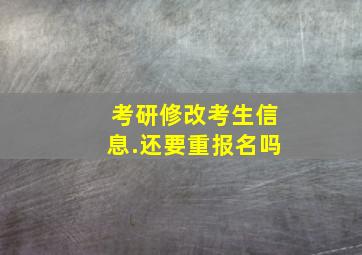 考研修改考生信息.还要重报名吗